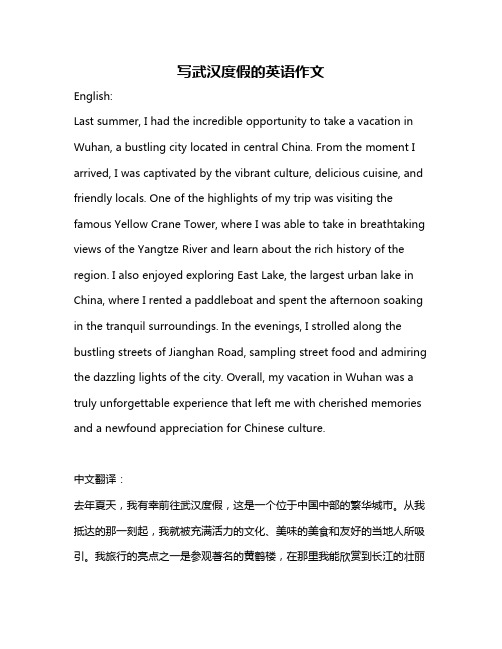 写武汉度假的英语作文

English:

Last summer, I had the incredible opportunity to take a vacation in Wuhan, a bustling city located in central China. From the moment I arrived, I was captivated by the vibrant culture, delicious cuisine, and friendly locals. One of the highlights of my trip was visiting the famous Yellow Crane Tower, where I was able to take in breathtaking views of the Yangtze River and learn about the rich history of the region. I also enjoyed exploring East Lake, the largest urban lake in China, where I rented a paddleboat and spent the afternoon soaking in the tranquil surroundings. In the evenings, I strolled along the bustling streets of Jianghan Road, sampling street food and admiring the dazzling lights of the city. Overall, my vacation in Wuhan was a truly unforgettable experience that left me with cherished memories and a newfound appreciation for Chinese culture.

中文翻译：

去年夏天，我有幸前往武汉度假，这是一个位于中国中部的繁华城市。从我抵达的那一刻起，我就被充满活力的文化、美味的美食和友好的当地人所吸引。我旅行的亮点之一是参观著名的黄鹤楼，在那里我能欣赏到长江的壮丽